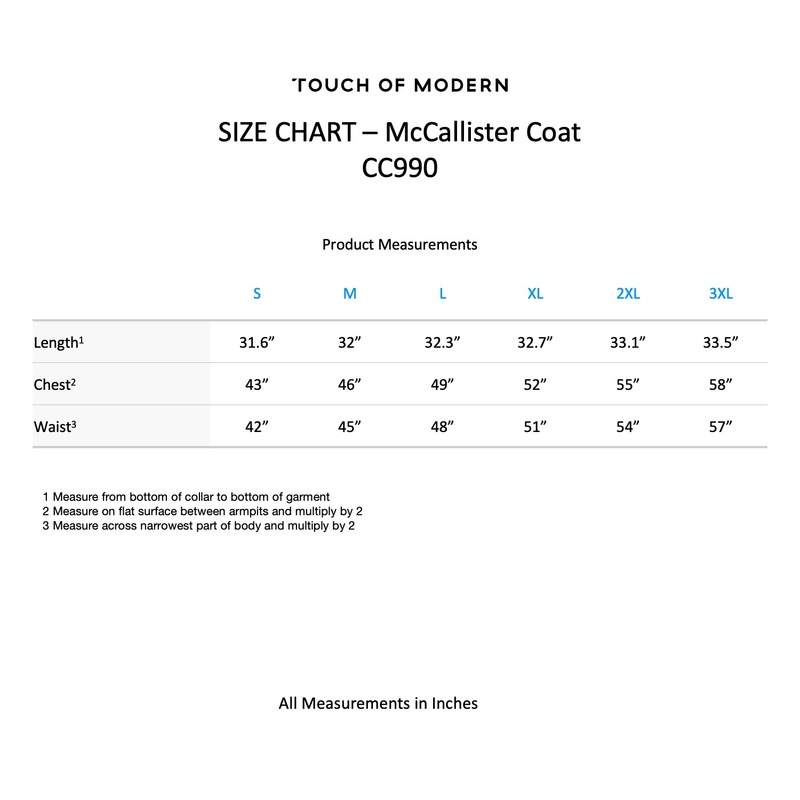 TOUCH OF MODERN

SIZE CHART – McCallister Coat
CC990

Product Measurements

| | S | M | L | XL | 2XL | 3XL |
|---|---|---|---|---|---|---|
| Length$^1$ | 31.6” | 32” | 32.3” | 32.7” | 33.1” | 33.5” |
| Chest$^2$ | 43” | 46” | 49” | 52” | 55” | 58” |
| Waist$^3$ | 42” | 45” | 48” | 51” | 54” | 57” |

1 Measure from bottom of collar to bottom of garment
2 Measure on flat surface between armpits and multiply by 2
3 Measure across narrowest part of body and multiply by 2

All Measurements in Inches